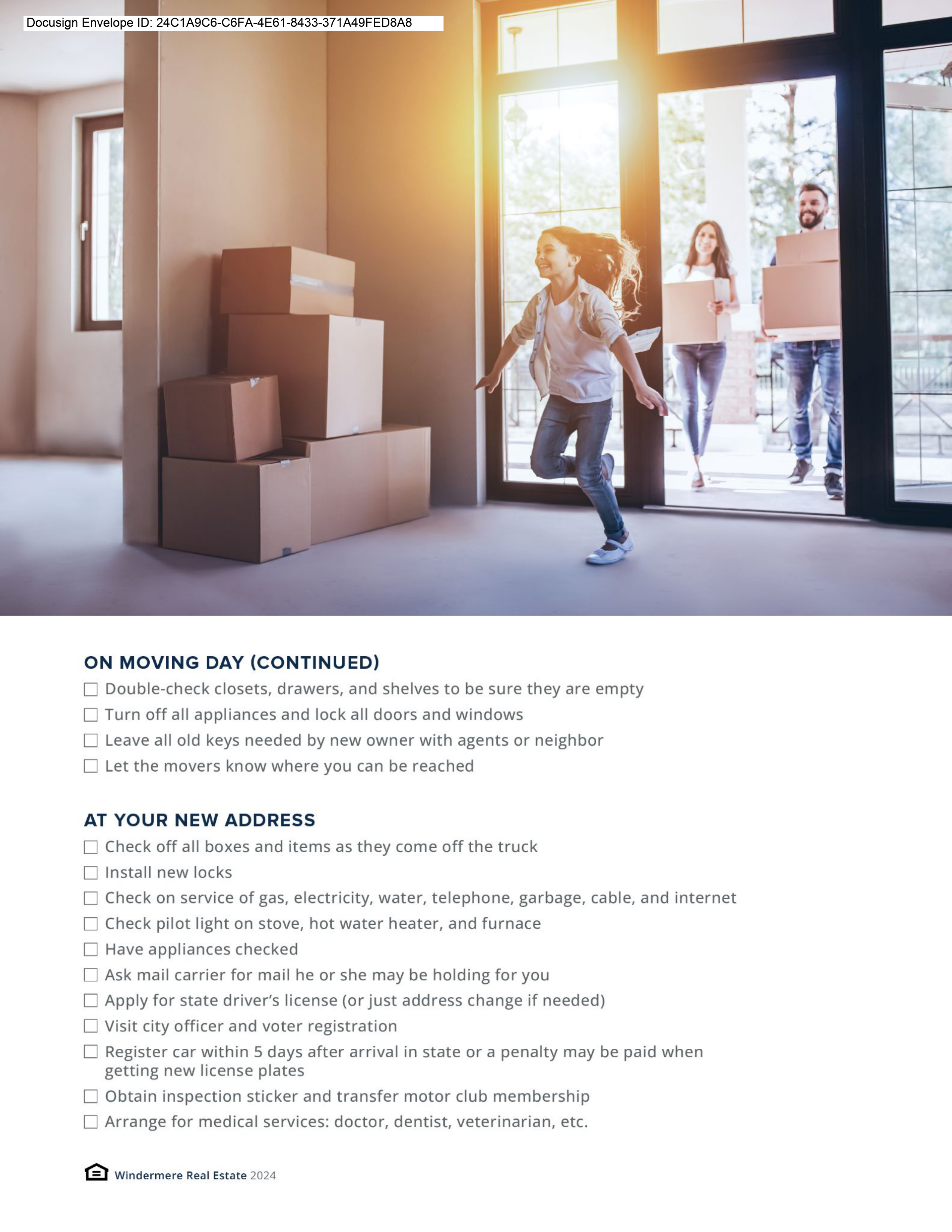 Docusign Envelope ID: 24C1A9C6-C6FA-4E61-8433-371A49FED8A8

ON MOVING DAY (CONTINUED)

☐ Double-check closets, drawers, and shelves to be sure they are empty
☐ Turn off all appliances and lock all doors and windows
☐ Leave all old keys needed by new owner with agents or neighbor
☐ Let the movers know where you can be reached

AT YOUR NEW ADDRESS

☐ Check off all boxes and items as they come off the truck
☐ Install new locks
☐ Check on service of gas, electricity, water, telephone, garbage, cable, and internet
☐ Check pilot light on stove, hot water heater, and furnace
☐ Have appliances checked
☐ Ask mail carrier for mail he or she may be holding for you
☐ Apply for state driver's license (or just address change if needed)
☐ Visit city officer and voter registration
☐ Register car within 5 days after arrival in state or a penalty may be paid when getting new license plates
☐ Obtain inspection sticker and transfer motor club membership
☐ Arrange for medical services: doctor, dentist, veterinarian, etc.

Windermere Real Estate 2024